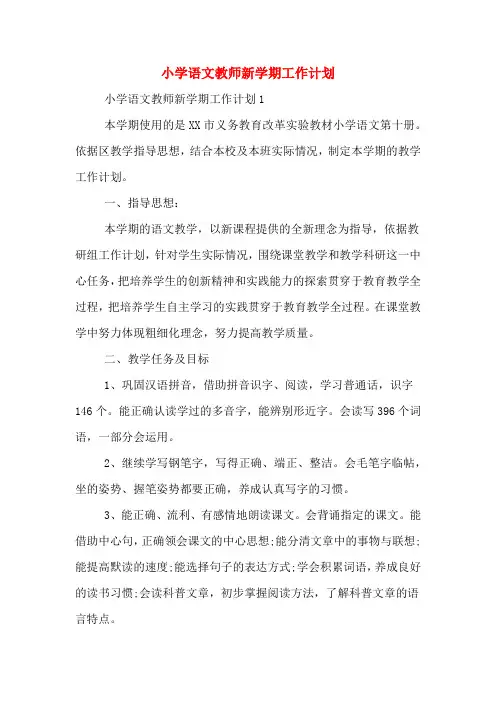 小学语文教师新学期工作计划

小学语文教师新学期工作计划1

本学期使用的是XX市义务教育改革实验教材小学语文第十册。依据区教学指导思想，结合本校及本班实际情况，制定本学期的教学工作计划。

一、指导思想：

本学期的语文教学，以新课程提供的全新理念为指导，依据教研组工作计划，针对学生实际情况，围绕课堂教学和教学科研这一中心任务，把培养学生的创新精神和实践能力的探索贯穿于教育教学全过程，把培养学生自主学习的实践贯穿于教育教学全过程。在课堂教学中努力体现粗细化理念，努力提高教学质量。

二、教学任务及目标

1、巩固汉语拼音，借助拼音识字、阅读，学习普通话，识字146个。能正确认读学过的多音字，能辨别形近字。会读写396个词语，一部分会运用。

2、继续学写钢笔字，写得正确、端正、整洁。会毛笔字临帖，坐的姿势、握笔姿势都要正确，养成认真写字的习惯。

3、能正确、流利、有感情地朗读课文。会背诵指定的课文。能借助中心句，正确领会课文的中心思想;能分清文章中的事物与联想;能提高默读的速度;能选择句子的表达方式;学会积累词语，养成良好的读书习惯;会读科普文章，初步掌握阅读方法，了解科普文章的语言特点。